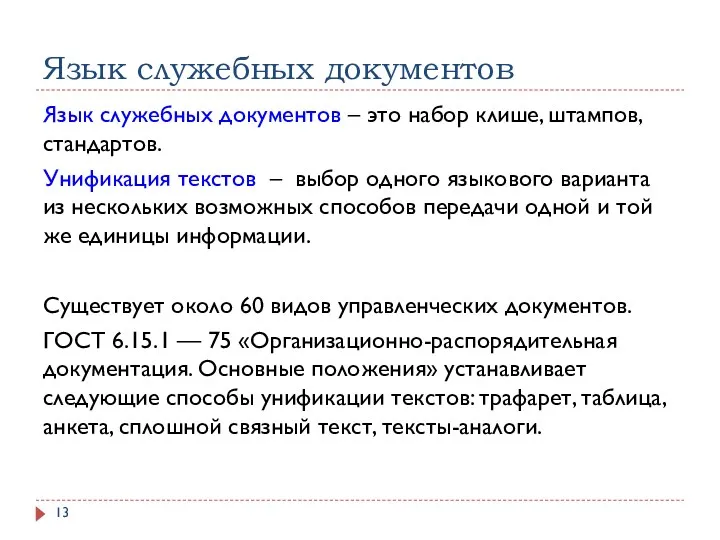 Язык служебных документов

Язык служебных документов – это набор клише, штампов, стандартов.

Унификация текстов – выбор одного языкового варианта из нескольких возможных способов передачи одной и той же единицы информации.

Существует около 60 видов управленческих документов.

ГОСТ 6.15.1 — 75 «Организационно-распорядительная документация. Основные положения» устанавливает следующие способы унификации текстов: трафарет, таблица, анкета, сплошной связный текст, тексты-аналоги.

13